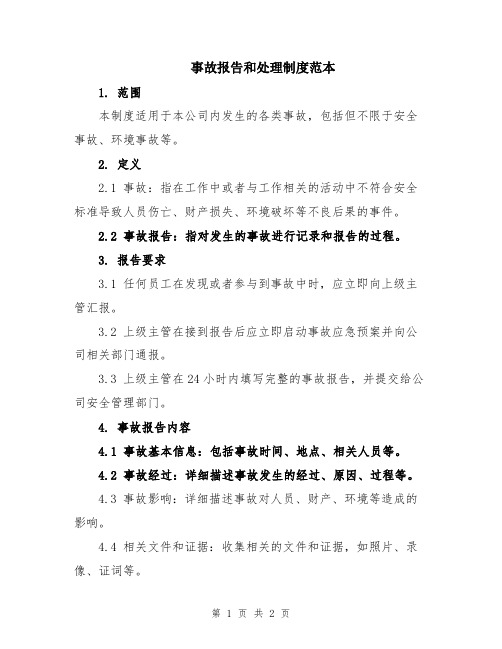 事故报告和处理制度范本

1. 范围

本制度适用于本公司内发生的各类事故，包括但不限于安全事故、环境事故等。

2. 定义

2.1 事故：指在工作中或者与工作相关的活动中不符合安全标准导致人员伤亡、财产损失、环境破坏等不良后果的事件。

2.2 事故报告：指对发生的事故进行记录和报告的过程。

3. 报告要求

3.1 任何员工在发现或者参与到事故中时，应立即向上级主管汇报。

3.2 上级主管在接到报告后应立即启动事故应急预案并向公司相关部门通报。

3.3 上级主管在24小时内填写完整的事故报告，并提交给公司安全管理部门。

4. 事故报告内容

4.1 事故基本信息：包括事故时间、地点、相关人员等。

4.2 事故经过：详细描述事故发生的经过、原因、过程等。

4.3 事故影响：详细描述事故对人员、财产、环境等造成的影响。

4.4 相关文件和证据：收集相关的文件和证据，如照片、录像、证词等。

第 1 页 共 2 页